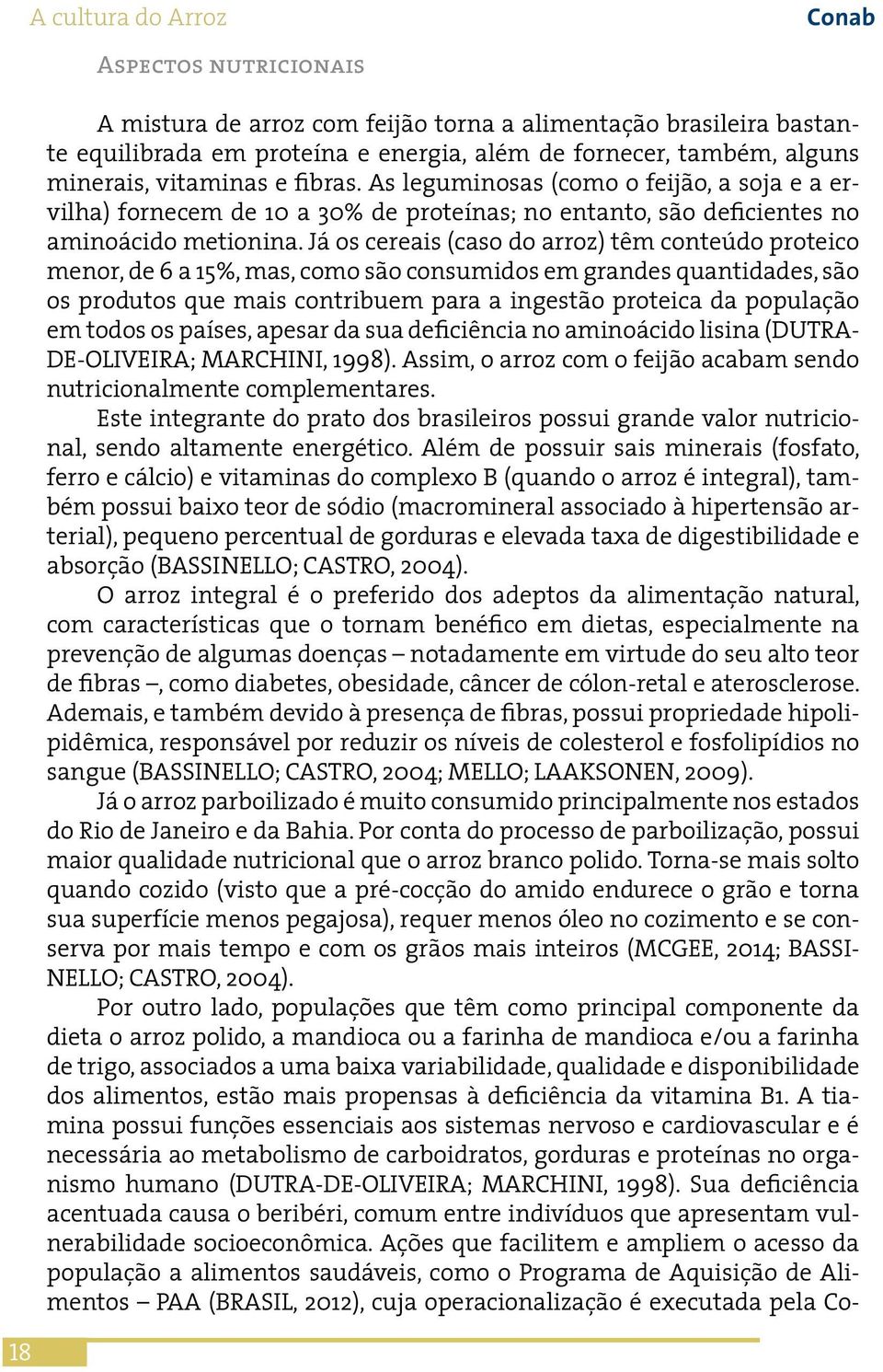 A cultura do Arroz

Conab

Aspectos nutricionais

A mistura de arroz com feijão torna a alimentação brasileira bastante equilibrada em proteína e energia, além de fornecer, também, alguns minerais, vitaminas e fibras. As leguminosas (como o feijão, a soja e a ervilha) fornecem de 10 a 30% de proteínas; no entanto, são deficientes no aminoácido metionina. Já os cereais (caso do arroz) têm conteúdo proteico menor, de 6 a 15%, mas, como são consumidos em grandes quantidades, são os produtos que mais contribuem para a ingestão proteica da população em todos os países, apesar da sua deficiência no aminoácido lisina (DUTRA-DE-OLIVEIRA; MARCHINI, 1998). Assim, o arroz com o feijão acabam sendo nutricionalmente complementares.

Este integrante do prato dos brasileiros possui grande valor nutricional, sendo altamente energético. Além de possuir sais minerais (fosfato, ferro e cálcio) e vitaminas do complexo B (quando o arroz é integral), também possui baixo teor de sódio (macromineral associado à hipertensão arterial), pequeno percentual de gorduras e elevada taxa de digestibilidade e absorção (BASSINELLO; CASTRO, 2004).

O arroz integral é o preferido dos adeptos da alimentação natural, com características que o tornam benéfico em dietas, especialmente na prevenção de algumas doenças – notadamente em virtude do seu alto teor de fibras –, como diabetes, obesidade, câncer de cólon-retal e aterosclerose. Ademais, e também devido à presença de fibras, possui propriedade hipolipidêmica, responsável por reduzir os níveis de colesterol e fosfolipídios no sangue (BASSINELLO; CASTRO, 2004; MELLO; LAAKSONEN, 2009).

Já o arroz parboilizado é muito consumido principalmente nos estados do Rio de Janeiro e da Bahia. Por conta do processo de parboilização, possui maior qualidade nutricional que o arroz branco polido. Torna-se mais solto quando cozido (visto que a pré-cocção do amido endurece o grão e torna sua superfície menos pegajosa), requer menos óleo no cozimento e se conserva por mais tempo e com os grãos mais inteiros (MCGEE, 2014; BASSINELLO; CASTRO, 2004).

Por outro lado, populações que têm como principal componente da dieta o arroz polido, a mandioca ou a farinha de mandioca e/ou a farinha de trigo, associados a uma baixa variabilidade, qualidade e disponibilidade dos alimentos, estão mais propensas à deficiência da vitamina B1. A tiamina possui funções essenciais aos sistemas nervoso e cardiovascular e é necessária ao metabolismo de carboidratos, gorduras e proteínas no organismo humano (DUTRA-DE-OLIVEIRA; MARCHINI, 1998). Sua deficiência acentuada causa o beribéri, comum entre indivíduos que apresentam vulnerabilidade socioeconômica. Ações que facilitem e ampliem o acesso da população a alimentos saudáveis, como o Programa de Aquisição de Alimentos – PAA (BRASIL, 2012), cuja operacionalização é executada pela Co-

18